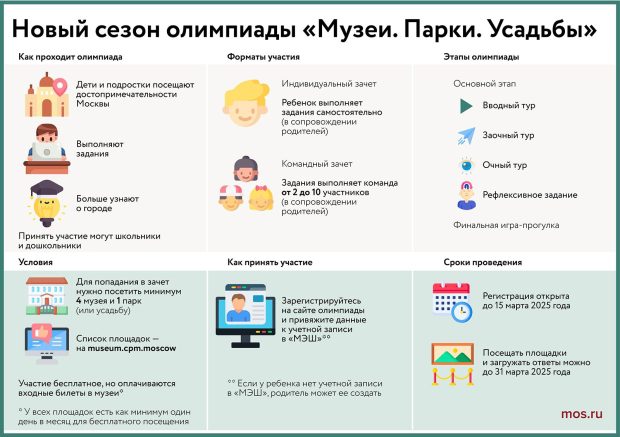 Новый сезон олимпиады «Музеи. Парки. Усадьбы»

Как проходит олимпиада

Дети и подростки посещают достопримечательности Москвы

Выполняют задания

Больше узнают о городе

Принять участие могут школьники и дошкольники

Форматы участия

Индивидуальный зачет

Ребенок выполняет задания самостоятельно (в сопровождении родителей)

Командный зачет

Задания выполняет команда от 2 до 10 участников (в сопровождении родителей)

Этапы олимпиады

Основной этап

Вводный тур

Заочный тур

Очный тур

Рефлексивное задание

Финальная игра-прогулка

Условия

Для попадания в зачет нужно посетить минимум 4 музея и 1 парк (или усадьбу)

Список площадок — на museum.cpm.moscow

Участие бесплатное, но оплачиваются входные билеты в музеи*

* У всех площадок есть как минимум один день в месяц для бесплатного посещения

Как принять участие

Зарегистрируйтесь на сайте олимпиады и привяжите данные к учетной записи в «МЭШ»**

** Если у ребенка нет учетной записи в «МЭШ», родитель может ее создать

Сроки проведения

Регистрация открыта до 15 марта 2025 года

Посещать площадки и загружать ответы можно до 31 марта 2025 года

mos.ru